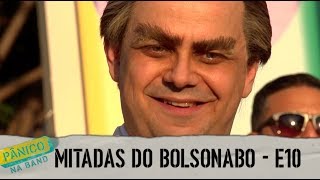 PÂNICO NA BAND
MITADAS DO BOLSONABO - E10